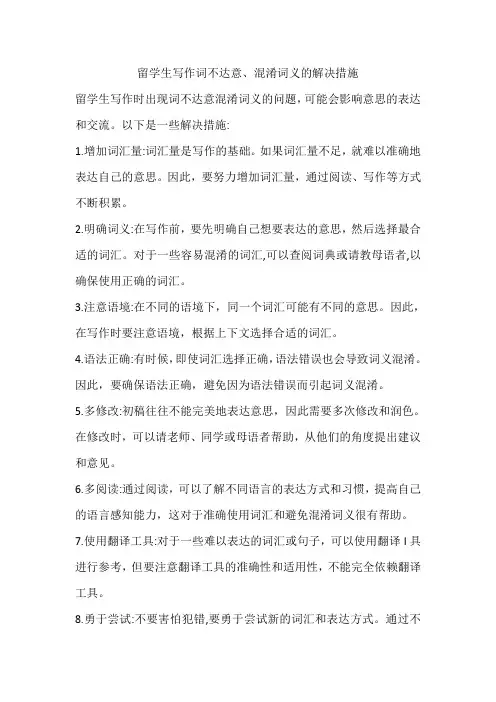 留学生写作词不达意、混淆词义的解决措施

留学生写作时出现词不达意混淆词义的问题，可能会影响意思的表达和交流。以下是一些解决措施:

1.增加词汇量:词汇量是写作的基础。如果词汇量不足，就难以准确地表达自己的意思。因此，要努力增加词汇量，通过阅读、写作等方式不断积累。

2.明确词义:在写作前，要先明确自己想要表达的意思，然后选择最合适的词汇。对于一些容易混淆的词汇,可以查阅词典或请教母语者,以确保使用正确的词汇。

3.注意语境:在不同的语境下，同一个词汇可能有不同的意思。因此，在写作时要注意语境，根据上下文选择合适的词汇。

4.语法正确:有时候，即使词汇选择正确，语法错误也会导致词义混淆。因此，要确保语法正确，避免因为语法错误而引起词义混淆。

5.多修改:初稿往往不能完美地表达意思，因此需要多次修改和润色。在修改时，可以请老师、同学或母语者帮助，从他们的角度提出建议和意见。

6.多阅读:通过阅读，可以了解不同语言的表达方式和习惯，提高自己的语言感知能力，这对于准确使用词汇和避免混淆词义很有帮助。

7.使用翻译工具:对于一些难以表达的词汇或句子，可以使用翻译 I 具进行参考，但要注意翻译工具的准确性和适用性，不能完全依赖翻译工具。

8.勇于尝试:不要害怕犯错,要勇于尝试新的词汇和表达方式。通过不